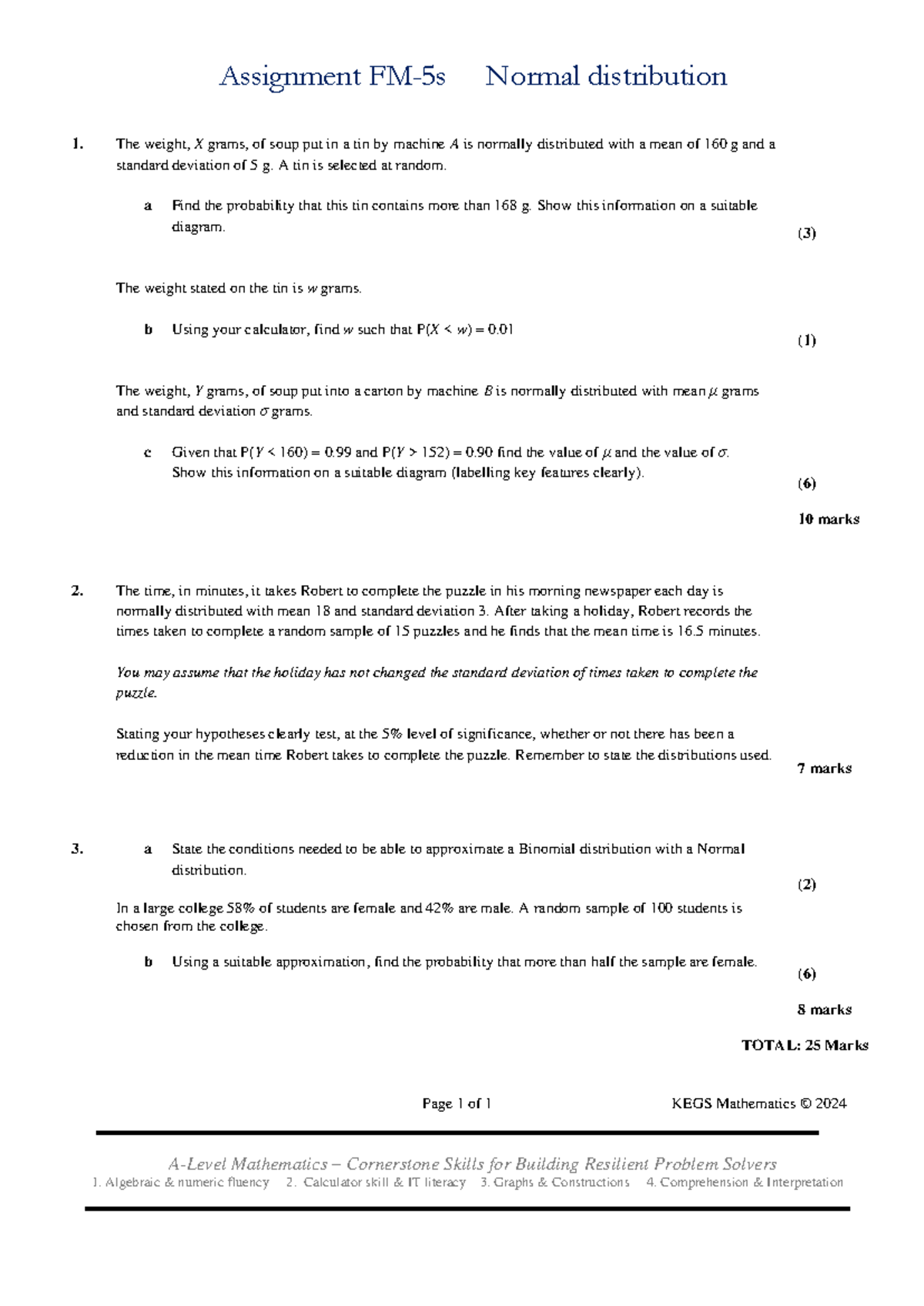 Assignment FM-5s Normal distribution

1. The weight, X grams, of soup put in a tin by machine A is normally distributed with a mean of 160 g and a standard deviation of 5 g. A tin is selected at random.

a Find the probability that this tin contains more than 168 g. Show this information on a suitable diagram.
(3)

The weight stated on the tin is w grams.

b Using your calculator, find w such that $P(X < w) = 0.01$
(1)

The weight, Y grams, of soup put into a carton by machine B is normally distributed with mean $\mu$ grams and standard deviation $\sigma$ grams.

c Given that $P(Y < 160) = 0.99$ and $P(Y > 152) = 0.90$ find the value of $\mu$ and the value of $\sigma$. Show this information on a suitable diagram (labelling key features clearly).
(6)

10 marks

2. The time, in minutes, it takes Robert to complete the puzzle in his morning newspaper each day is normally distributed with mean 18 and standard deviation 3. After taking a holiday, Robert records the times taken to complete a random sample of 15 puzzles and he finds that the mean time is 16.5 minutes.

You may assume that the holiday has not changed the standard deviation of times taken to complete the puzzle.

Stating your hypotheses clearly test, at the 5% level of significance, whether or not there has been a reduction in the mean time Robert takes to complete the puzzle. Remember to state the distributions used.
7 marks

3. a State the conditions needed to be able to approximate a Binomial distribution with a Normal distribution.
(2)

In a large college 58% of students are female and 42% are male. A random sample of 100 students is chosen from the college.

b Using a suitable approximation, find the probability that more than half the sample are female.
(6)

8 marks

TOTAL: 25 Marks

Page 1 of 1 KEGS Mathematics © 2024

A-Level Mathematics – Cornerstone Skills for Building Resilient Problem Solvers
1. Algebraic & numeric fluency 2. Calculator skill & IT literacy 3. Graphs & Constructions 4. Comprehension & Interpretation